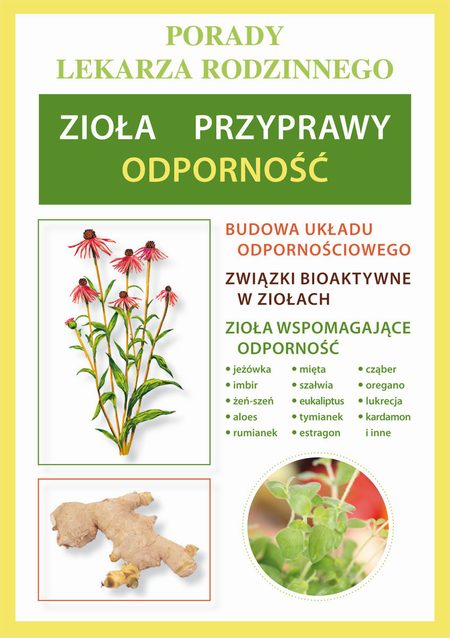 PORADY
LEKARZA RODZINNEGO

ZIOŁA PRZYPRAWY
ODPORNOŚĆ

BUDOWA UKŁADU ODPORNOŚCIOWEGO

ZWIĄZKI BIOAKTYWNE W ZIOŁACH

ZIOŁA WSPOMAGAJĄCE ODPORNOŚĆ

• jeżówka
• imbir
• żeń-szeń
• aloes
• rumianek

• mięta
• szałwia
• eukaliptus
• tymianek
• estragon

• cząber
• oregano
• lukrecja
• kardamon
i inne